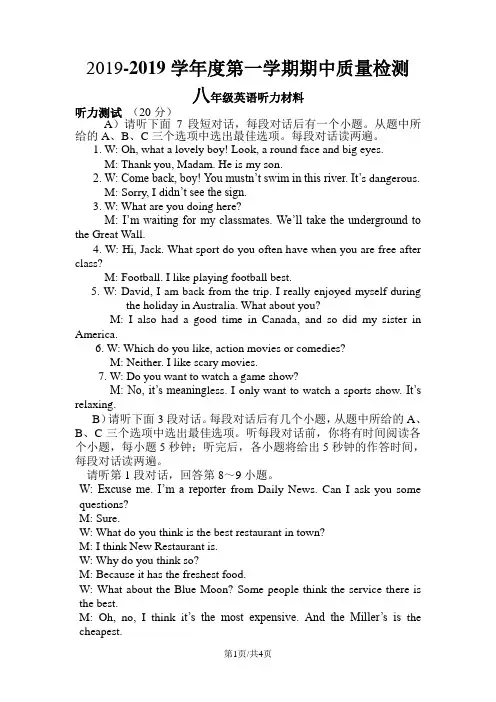 2019-2019 学年度第一学期期中质量检测

八年级英语听力材料

听力测试 （20 分）

A）请听下面 7 段短对话，每段对话后有一个小题。从题中所给的 A、B、C 三个选项中选出最佳选项。每段对话读两遍。

1. W: Oh, what a lovely boy! Look, a round face and big eyes.
M: Thank you, Madam. He is my son.

2. W: Come back, boy! You mustn't swim in this river. It's dangerous.
M: Sorry, I didn't see the sign.

3. W: What are you doing here?
M: I'm waiting for my classmates. We'll take the underground to the Great Wall.

4. W: Hi, Jack. What sport do you often have when you are free after class?
M: Football. I like playing football best.

5. W: David, I am back from the trip. I really enjoyed myself during the holiday in Australia. What about you?
M: I also had a good time in Canada, and so did my sister in America.

6. W: Which do you like, action movies or comedies?
M: Neither. I like scary movies.

7. W: Do you want to watch a game show?
M: No, it's meaningless. I only want to watch a sports show. It's relaxing.

B）请听下面 3 段对话。每段对话后有几个小题，从题中所给的 A、B、C 三个选项中选出最佳选项。听每段对话前，你将有时间阅读各个小题，每小题 5 秒钟；听完后，各小题将给出 5 秒钟的作答时间，每段对话读两遍。

请听第 1 段对话，回答第 8～9 小题。

W: Excuse me. I'm a reporter from Daily News. Can I ask you some questions?
M: Sure.
W: What do you think is the best restaurant in town?
M: I think New Restaurant is.
W: Why do you think so?
M: Because it has the freshest food.
W: What about the Blue Moon? Some people think the service there is the best.
M: Oh, no, I think it's the most expensive. And the Miller's is the cheapest.

第1页/共4页